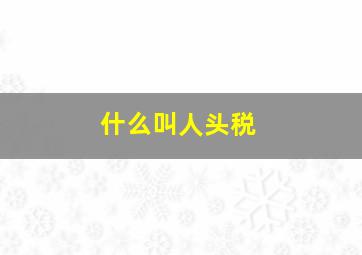 什么叫人头税